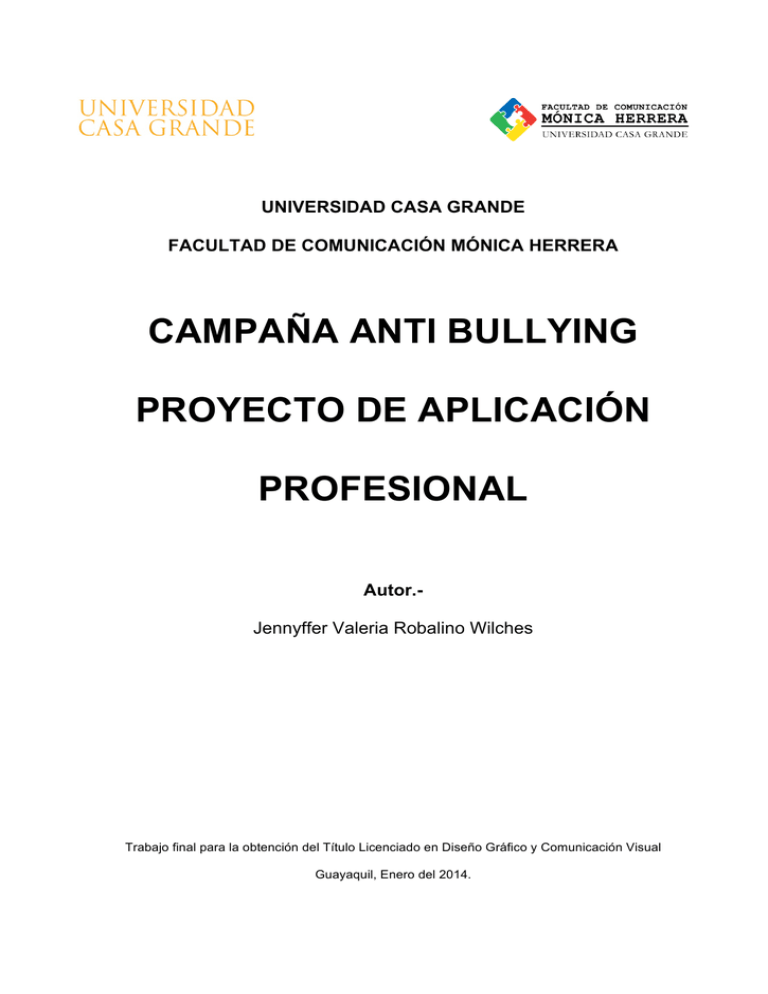 UNIVERSIDAD CASA GRANDE

FACULTAD DE COMUNICACIÓN
MÓNICA HERRERA
UNIVERSIDAD CASA GRANDE

UNIVERSIDAD CASA GRANDE

FACULTAD DE COMUNICACIÓN MÓNICA HERRERA

CAMPAÑA ANTI BULLYING

PROYECTO DE APLICACIÓN PROFESIONAL

Autor.-

Jennyffer Valeria Robalino Wilches

Trabajo final para la obtención del Título Licenciado en Diseño Gráfico y Comunicación Visual

Guayaquil, Enero del 2014.